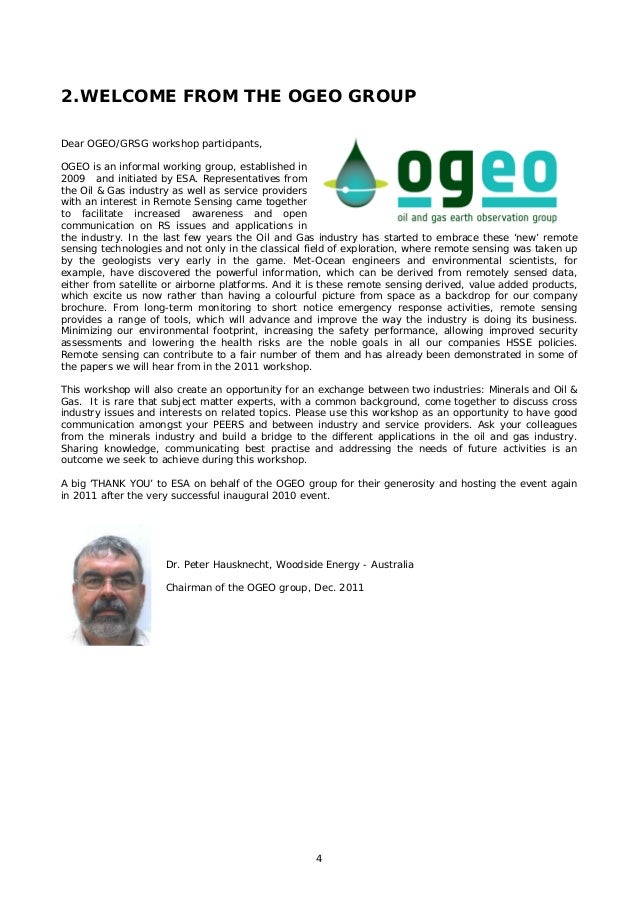 2.WELCOME FROM THE OGEO GROUP

Dear OGEO/GRSG workshop participants,

ogeo
oil and gas earth observation group

OGEO is an informal working group, established in 2009 and initiated by ESA. Representatives from the Oil & Gas industry as well as service providers with an interest in Remote Sensing came together to facilitate increased awareness and open communication on RS issues and applications in the industry. In the last few years the Oil and Gas industry has started to embrace these 'new' remote sensing technologies and not only in the classical field of exploration, where remote sensing was taken up by the geologists very early in the game. Met-Ocean engineers and environmental scientists, for example, have discovered the powerful information, which can be derived from remotely sensed data, either from satellite or airborne platforms. And it is these remote sensing derived, value added products, which excite us now rather than having a colourful picture from space as a backdrop for our company brochure. From long-term monitoring to short notice emergency response activities, remote sensing provides a range of tools, which will advance and improve the way the industry is doing its business. Minimizing our environmental footprint, increasing the safety performance, allowing improved security assessments and lowering the health risks are the noble goals in all our companies HSSE policies. Remote sensing can contribute to a fair number of them and has already been demonstrated in some of the papers we will hear from in the 2011 workshop.

This workshop will also create an opportunity for an exchange between two industries: Minerals and Oil & Gas. It is rare that subject matter experts, with a common background, come together to discuss cross industry issues and interests on related topics. Please use this workshop as an opportunity to have good communication amongst your PEERS and between industry and service providers. Ask your colleagues from the minerals industry and build a bridge to the different applications in the oil and gas industry. Sharing knowledge, communicating best practise and addressing the needs of future activities is an outcome we seek to achieve during this workshop.

A big 'THANK YOU' to ESA on behalf of the OGEO group for their generosity and hosting the event again in 2011 after the very successful inaugural 2010 event.

Dr. Peter Hausknecht, Woodside Energy - Australia

Chairman of the OGEO group, Dec. 2011

4